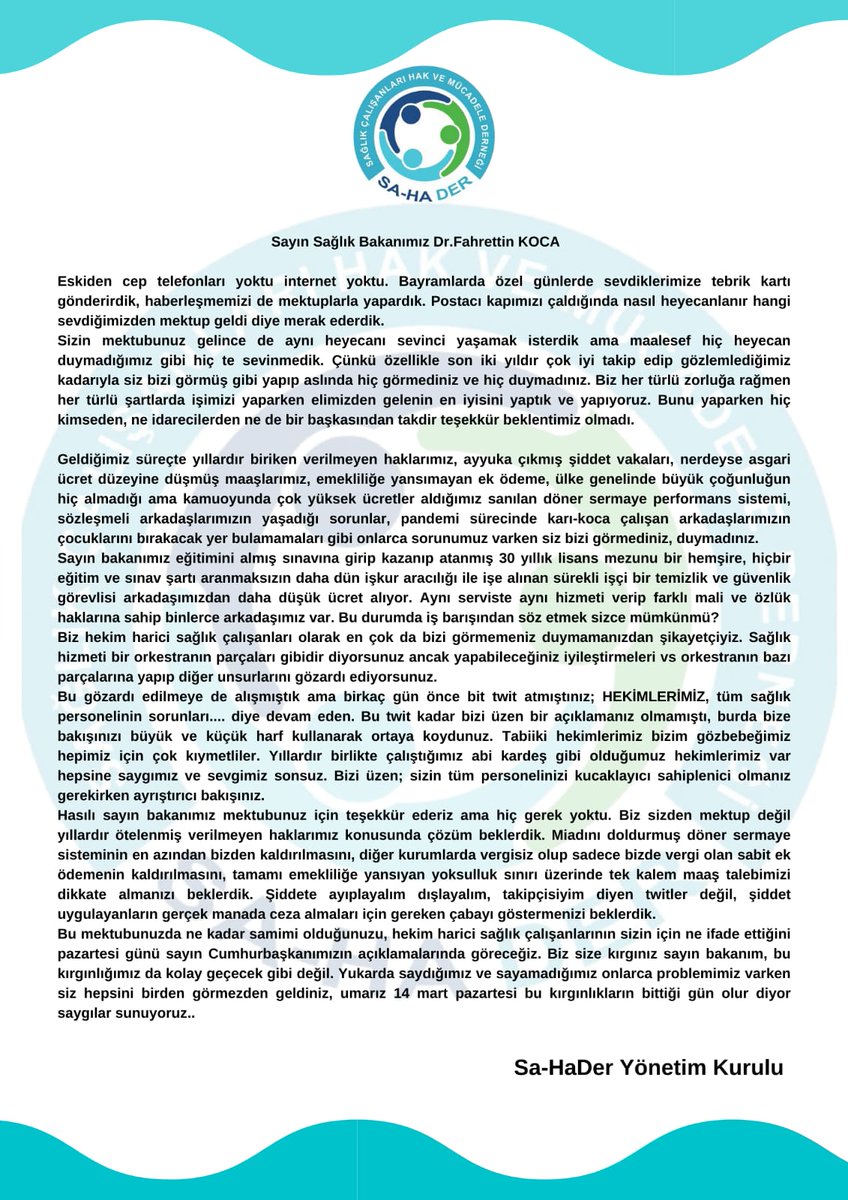 SAĞLIK ÇALIŞANLARI HAK VE MÜCADELE DERNEĞİ
SA-HA DER

Sayın Sağlık Bakanımız Dr.Fahrettin KOCA

Eskiden cep telefonları yoktu internet yoktu. Bayramlarda özel günlerde sevdiklerimize tebrik kartı gönderirdik, haberleşmemizi de mektuplarla yapardık. Postacı kapımızı çaldığında nasıl heyecanlanır hangi sevdiğimizden mektup geldi diye merak ederdik.
Sizin mektubunuz gelince de aynı heyecanı sevinci yaşamak isterdik ama maalesef hiç heyecan duymadığımız gibi hiç te sevinmedik. Çünkü özellikle son iki yıldır çok iyi takip edip gözlemlediğimiz kadarıyla siz bizi görmüş gibi yapıp aslında hiç görmediniz ve hiç duymadınız. Biz her türlü zorluğa rağmen her türlü şartlarda işimizi yaparken elimizden gelenin en iyisini yaptık ve yapıyoruz. Bunu yaparken hiç kimseden, ne idarecilerden ne de bir başkasından takdir teşekkür beklentimiz olmadı.

Geldiğimiz süreçte yıllardır biriken verilmeyen haklarımız, ayyuka çıkmış şiddet vakaları, nerdeyse asgari ücret düzeyine düşmüş maaşlarımız, emekliliğe yansımayan ek ödeme, ülke genelinde büyük çoğunluğun hiç almadığı ama kamuoyunda çok yüksek ücretler aldığımız sanılan döner sermaye performans sistemi, sözleşmeli arkadaşlarımızın yaşadığı sorunlar, pandemi sürecinde karı-koca çalışan arkadaşlarımızın çocuklarını bırakacak yer bulamamaları gibi onlarca sorunumuz varken siz bizi görmediniz, duymadınız.
Sayın bakanımız eğitimini almış sınavına girip kazanıp atanmış 30 yıllık lisans mezunu bir hemşire, hiçbir eğitim ve sınav şartı aranmaksızın daha dün işkur aracılığı ile işe alınan sürekli işçi bir temizlik ve güvenlik görevlisi arkadaşımızdan daha düşük ücret alıyor. Aynı serviste aynı hizmeti verip farklı mali ve özlük haklarına sahip binlerce arkadaşımız var. Bu durumda iş barışından söz etmek sizce mümkünmü?
Biz hekim harici sağlık çalışanları olarak en çok da bizi görmemeniz duymamanızdan şikayetçiyiz. Sağlık hizmeti bir orkestranın parçaları gibidir diyorsunuz ancak yapabileceğiniz iyileştirmeleri vs orkestranın bazı parçalarına yapıp diğer unsurlarını gözardı ediyorsunuz.
Bu gözardı edilmeye de alışmıştık ama birkaç gün önce bit twit atmıştınız; HEKİMLERİMİZ, tüm sağlık personelinin sorunları.... diye devam eden. Bu twit kadar bizi üzen bir açıklamanız olmamıştı, burda bize bakışınızı büyük ve küçük harf kullanarak ortaya koydunuz. Tabiiki hekimlerimiz bizim gözbebeğimiz hepimiz için çok kıymetliler. Yıllardır birlikte çalıştığımız abi kardeş gibi olduğumuz hekimlerimiz var hepsine saygımız ve sevgimiz sonsuz. Bizi üzen; sizin tüm personelinizi kucaklayıcı sahiplenici olmanız gerekirken ayrıştırıcı bakışınız.
Hasılı sayın bakanımız mektubunuz için teşekkür ederiz ama hiç gerek yoktu. Biz sizden mektup değil yıllardır ötelenmiş verilmeyen haklarımız konusunda çözüm beklerdik. Miadını doldurmuş döner sermaye sisteminin en azından bizden kaldırılmasını, diğer kurumlarda vergisiz olup sadece bizde vergi olan sabit ek ödemenin kaldırılmasını, tamamı emekliliğe yansıyan yoksulluk sınırı üzerinde tek kalem maaş talebimizi dikkate almanızı beklerdik. Şiddete ayıplayalım dışlayalım, takipçisiyim diyen twitler değil, şiddet uygulayanların gerçek manada ceza almaları için gereken çabayı göstermenizi beklerdik.
Bu mektubunuzda ne kadar samimi olduğunuzu, hekim harici sağlık çalışanlarının sizin için ne ifade ettiğini pazartesi günü sayın Cumhurbaşkanımızın açıklamalarında göreceğiz. Biz size kırgınız sayın bakanım, bu kırgınlığımız da kolay geçecek gibi değil. Yukarda saydığımız ve sayamadığımız onlarca problemimiz varken siz hepsini birden görmezden geldiniz, umarız 14 mart pazartesi bu kırgınlıkların bittiği gün olur diyor saygılar sunuyoruz..

Sa-HaDer Yönetim Kurulu